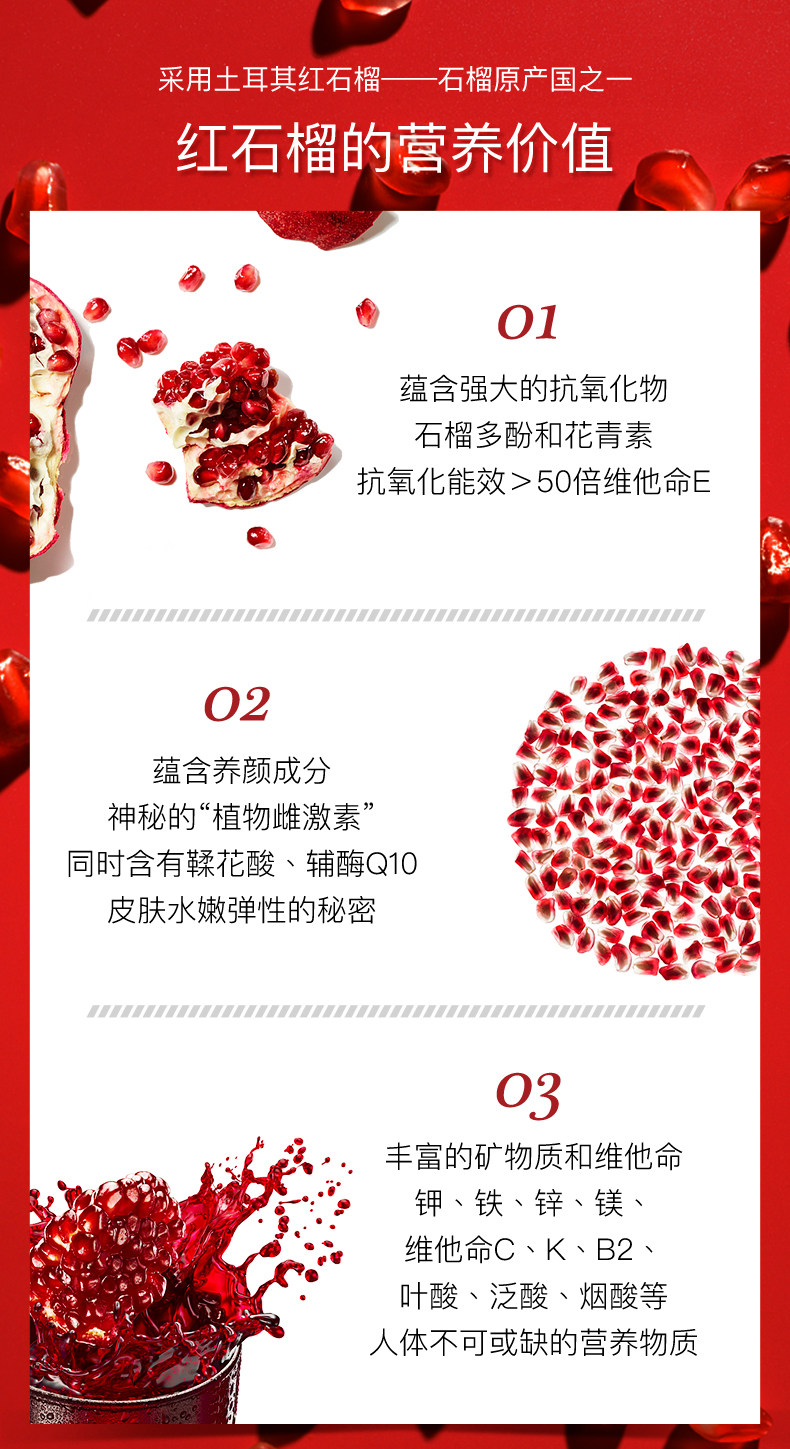 采用土耳其红石榴——石榴原产国之一

红石榴的营养价值

01

蕴含强大的抗氧化物
石榴多酚和花青素
抗氧化能效＞50倍维他命E

02

蕴含养颜成分
神秘的“植物雌激素”
同时含有鞣花酸、辅酶Q10
皮肤水嫩弹性的秘密

03

丰富的矿物质和维他命
钾、铁、锌、镁、
维他命C、K、B2、
叶酸、泛酸、烟酸等
人体不可或缺的营养物质